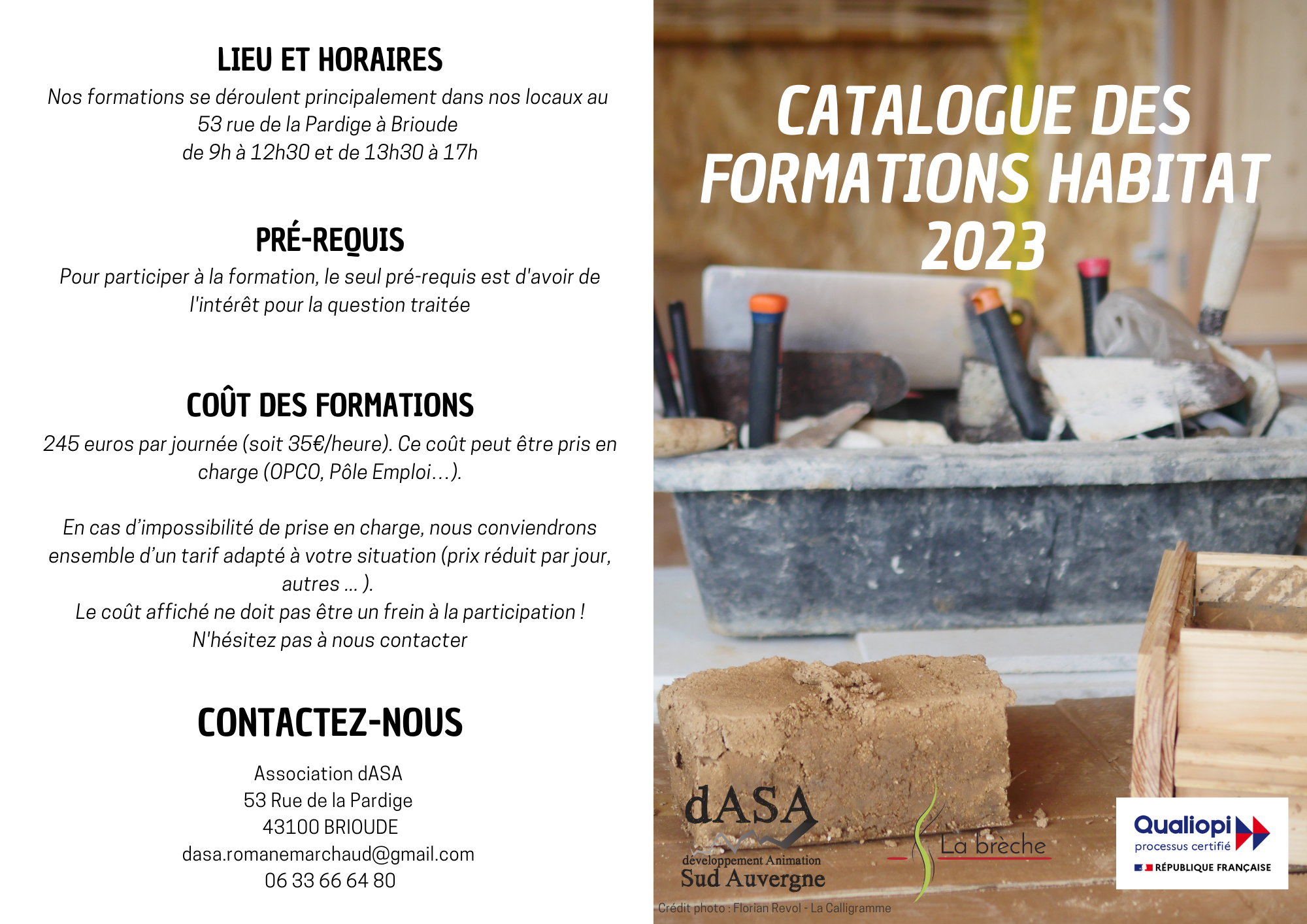 LIEU ET HORAIRES

Nos formations se déroulent principalement dans nos locaux au 53 rue de la Pardige à Brioude
de 9h à 12h30 et de 13h30 à 17h

PRÉ-REQUIS

Pour participer à la formation, le seul pré-requis est d'avoir de l'intérêt pour la question traitée

COÛT DES FORMATIONS

245 euros par journée (soit 35€/heure). Ce coût peut être pris en charge (OPCO, Pôle Emploi…).

En cas d'impossibilité de prise en charge, nous conviendrons ensemble d'un tarif adapté à votre situation (prix réduit par jour, autres ... ).
Le coût affiché ne doit pas être un frein à la participation !
N'hésitez pas à nous contacter

CONTACTEZ-NOUS

Association dASA
53 Rue de la Pardige
43100 BRIOUDE
dasa.romanemarchaud@gmail.com
06 33 66 64 80

CATALOGUE DES FORMATIONS HABITAT 2023

dASA
développement Animation Sud Auvergne

La brèche

Qualiopi
processus certifié
RÉPUBLIQUE FRANÇAISE

Crédit photo : Florian Revol - La Calligramme